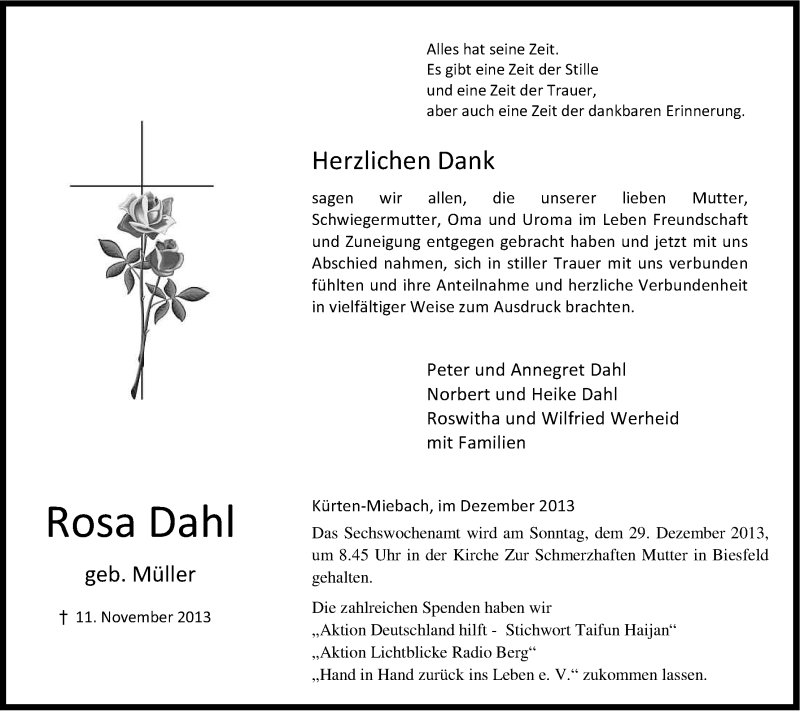 Alles hat seine Zeit.
Es gibt eine Zeit der Stille
und eine Zeit der Trauer,
aber auch eine Zeit der dankbaren Erinnerung.

Herzlichen Dank

sagen wir allen, die unserer lieben Mutter, Schwiegermutter, Oma und Uroma im Leben Freundschaft und Zuneigung entgegen gebracht haben und jetzt mit uns Abschied nahmen, sich in stiller Trauer mit uns verbunden fühlten und ihre Anteilnahme und herzliche Verbundenheit in vielfältiger Weise zum Ausdruck brachten.

Peter und Annegret Dahl
Norbert und Heike Dahl
Roswitha und Wilfried Werheid
mit Familien

Rosa Dahl

geb. Müller

† 11. November 2013

Kürten-Miebach, im Dezember 2013

Das Sechswochenamt wird am Sonntag, dem 29. Dezember 2013, um 8.45 Uhr in der Kirche Zur Schmerzhaften Mutter in Biesfeld gehalten.

Die zahlreichen Spenden haben wir
„Aktion Deutschland hilft - Stichwort Taifun Haijan“
„Aktion Lichtblicke Radio Berg“
„Hand in Hand zurück ins Leben e. V.“ zukommen lassen.